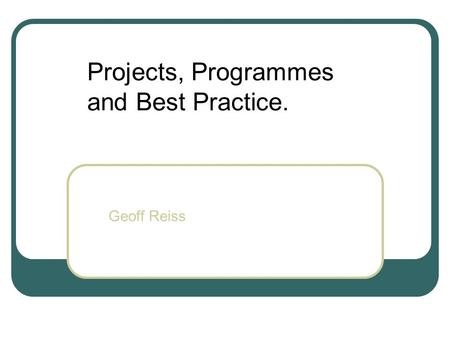 Projects, Programmes and Best Practice.

Geoff Reiss